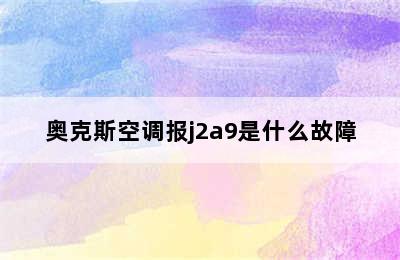 奥克斯空调报j2a9是什么故障